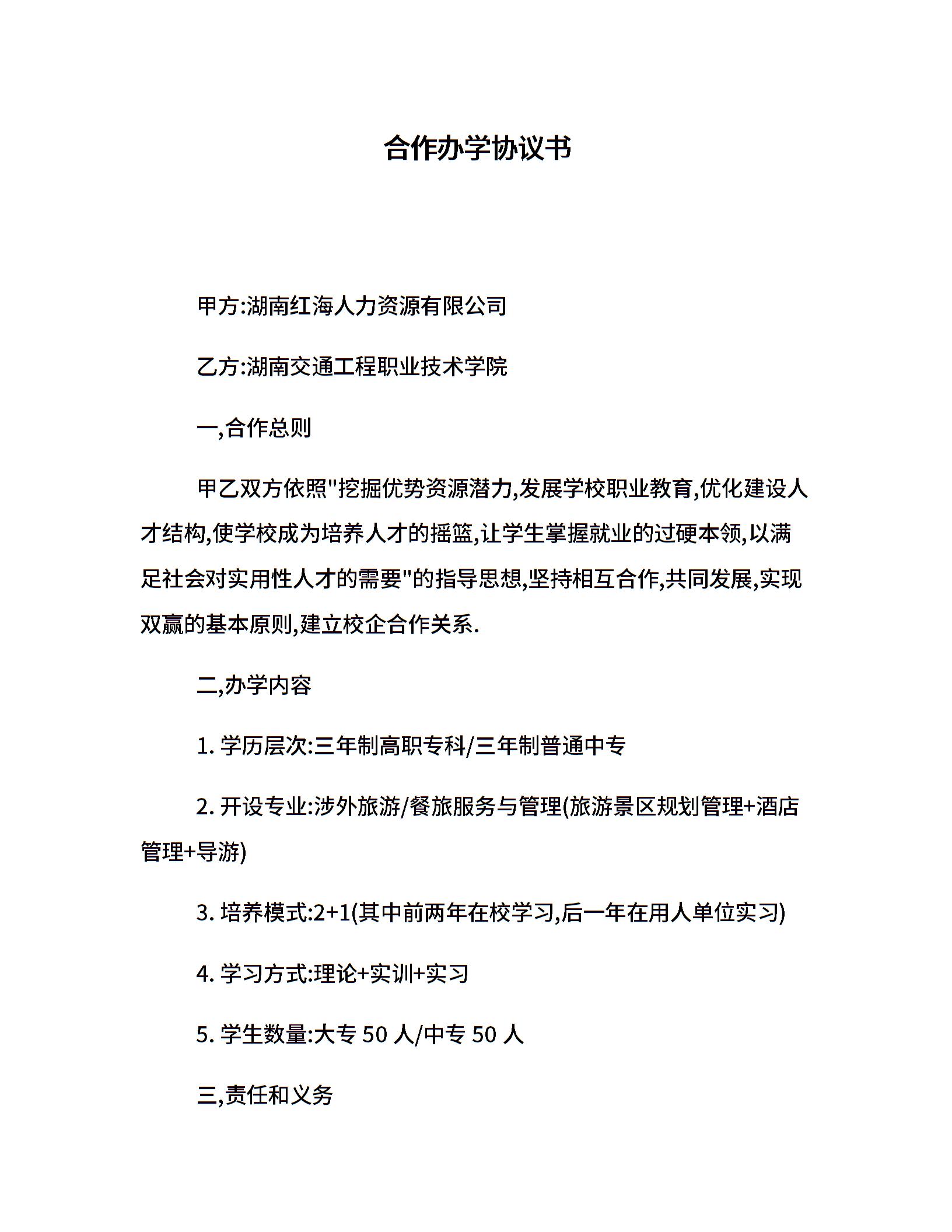 合作办学协议书

甲方:湖南红海人力资源有限公司

乙方:湖南交通工程职业技术学院

一,合作总则

甲乙双方依照"挖掘优势资源潜力,发展学校职业教育,优化建设人才结构,使学校成为培养人才的摇篮,让学生掌握就业的过硬本领,以满足社会对实用性人才的需要"的指导思想,坚持相互合作,共同发展,实现双赢的基本原则,建立校企合作关系.

二,办学内容

1. 学历层次:三年制高职专科/三年制普通中专

2. 开设专业:涉外旅游/餐旅服务与管理(旅游景区规划管理+酒店管理+导游)

3. 培养模式:2+1(其中前两年在校学习,后一年在用人单位实习)

4. 学习方式:理论+实训+实习

5. 学生数量:大专 50 人/中专 50 人

三,责任和义务